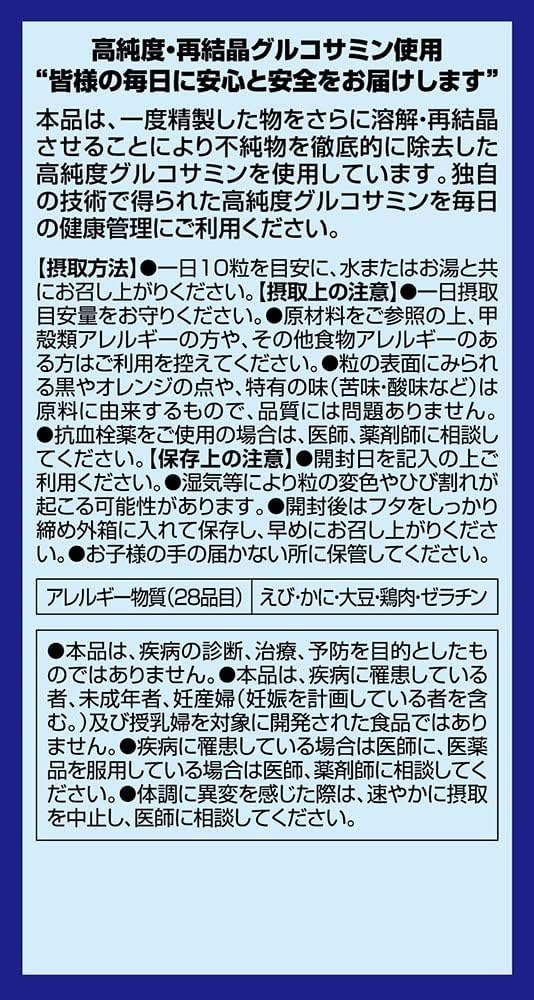 高純度･再結晶グルコサミン使用
“皆様の毎日に安心と安全をお届けします”

本品は、一度精製した物をさらに溶解･再結晶させることにより不純物を徹底的に除去した高純度グルコサミンを使用しています。独自の技術で得られた高純度グルコサミンを毎日の健康管理にご利用ください。

【摂取方法】●一日10粒を目安に、水またはお湯と共にお召し上がりください。【摂取上の注意】●一日摂取目安量をお守りください。●原材料をご参照の上、甲殻類アレルギーの方や、その他食物アレルギーのある方はご利用を控えてください。●粒の表面にみられる黒やオレンジの点や、特有の味（苦味･酸味など）は原料に由来するもので、品質には問題ありません。●抗血栓薬をご使用の場合は、医師、薬剤師に相談してください。【保存上の注意】●開封日を記入の上ご利用ください。●湿気等により粒の変色やひび割れが起こる可能性があります。●開封後はフタをしっかり締め外箱に入れて保存し、早めにお召し上がりください。●お子様の手の届かない所に保管してください。

| アレルギー物質（28品目） | えび･かに･大豆･鶏肉･ゼラチン |
|---|---|

●本品は、疾病の診断、治療、予防を目的としたものではありません。●本品は、疾病に罹患している者、未成年者、妊産婦（妊娠を計画している者を含む。）及び授乳婦を対象に開発された食品ではありません。●疾病に罹患している場合は医師に、医薬品を服用している場合は医師、薬剤師に相談してください。●体調に異変を感じた際は、速やかに摂取を中止し、医師に相談してください。